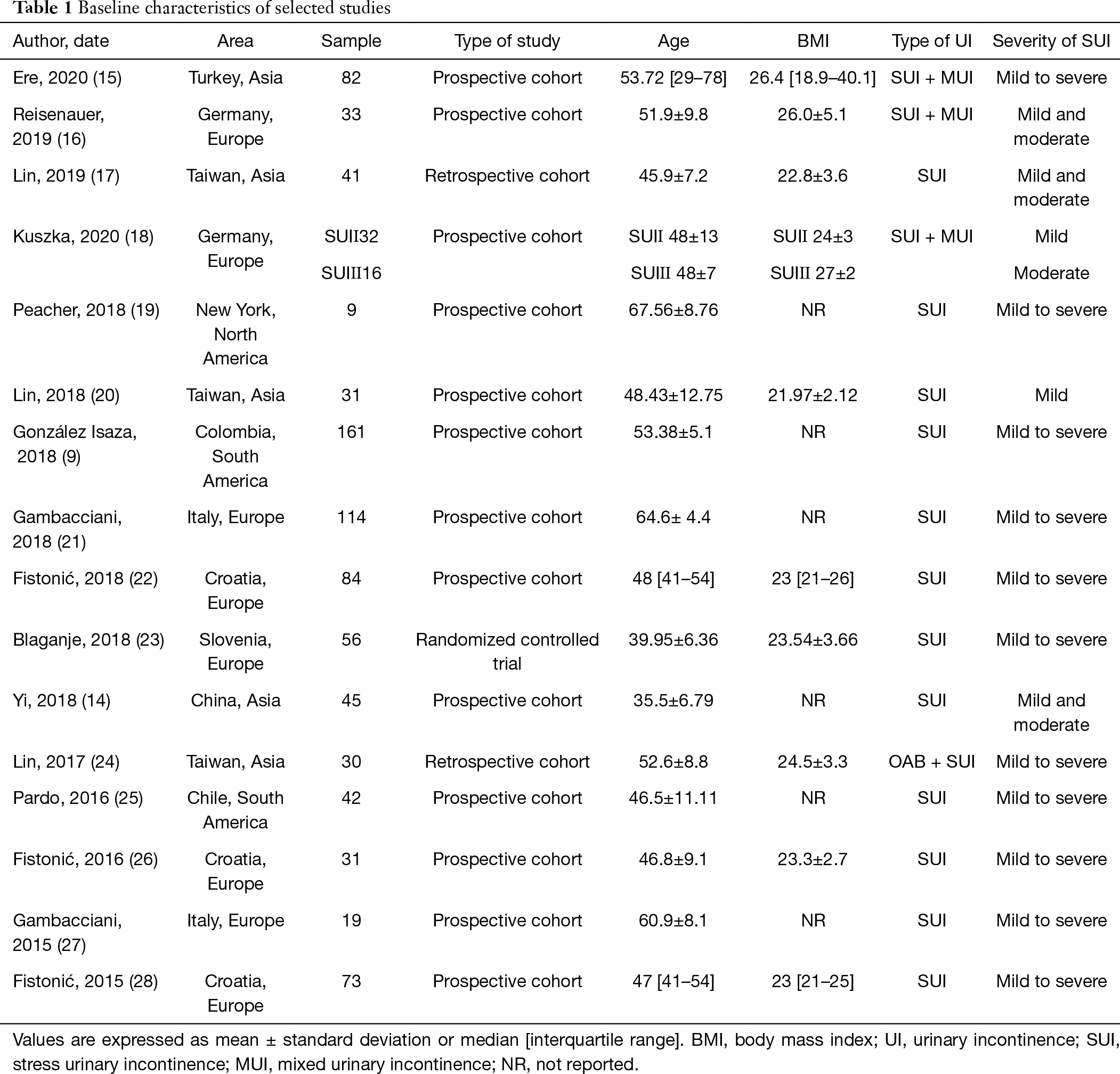 Table 1 Baseline characteristics of selected studies

| Author, date | Area | Sample | Type of study | Age | BMI | Type of UI | Severity of SUI |
|---|---|---|---|---|---|---|---|
| Ere, 2020 (15) | Turkey, Asia | 82 | Prospective cohort | 53.72 [29–78] | 26.4 [18.9–40.1] | SUI + MUI | Mild to severe |
| Reisenauer, 2019 (16) | Germany, Europe | 33 | Prospective cohort | 51.9±9.8 | 26.0±5.1 | SUI + MUI | Mild and moderate |
| Lin, 2019 (17) | Taiwan, Asia | 41 | Retrospective cohort | 45.9±7.2 | 22.8±3.6 | SUI | Mild and moderate |
| Kuszka, 2020 (18) | Germany, Europe | SUII32 | Prospective cohort | SUII 48±13 | SUII 24±3 | SUI + MUI | Mild |
| | | SUIII16 | | SUIII 48±7 | SUIII 27±2 | | Moderate |
| Peacher, 2018 (19) | New York, North America | 9 | Prospective cohort | 67.56±8.76 | NR | SUI | Mild to severe |
| Lin, 2018 (20) | Taiwan, Asia | 31 | Prospective cohort | 48.43±12.75 | 21.97±2.12 | SUI | Mild |
| González Isaza, 2018 (9) | Colombia, South America | 161 | Prospective cohort | 53.38±5.1 | NR | SUI | Mild to severe |
| Gambacciani, 2018 (21) | Italy, Europe | 114 | Prospective cohort | 64.6± 4.4 | NR | SUI | Mild to severe |
| Fistonić, 2018 (22) | Croatia, Europe | 84 | Prospective cohort | 48 [41–54] | 23 [21–26] | SUI | Mild to severe |
| Blaganje, 2018 (23) | Slovenia, Europe | 56 | Randomized controlled trial | 39.95±6.36 | 23.54±3.66 | SUI | Mild to severe |
| Yi, 2018 (14) | China, Asia | 45 | Prospective cohort | 35.5±6.79 | NR | SUI | Mild and moderate |
| Lin, 2017 (24) | Taiwan, Asia | 30 | Retrospective cohort | 52.6±8.8 | 24.5±3.3 | OAB + SUI | Mild to severe |
| Pardo, 2016 (25) | Chile, South America | 42 | Prospective cohort | 46.5±11.11 | NR | SUI | Mild to severe |
| Fistonić, 2016 (26) | Croatia, Europe | 31 | Prospective cohort | 46.8±9.1 | 23.3±2.7 | SUI | Mild to severe |
| Gambacciani, 2015 (27) | Italy, Europe | 19 | Prospective cohort | 60.9±8.1 | NR | SUI | Mild to severe |
| Fistonić, 2015 (28) | Croatia, Europe | 73 | Prospective cohort | 47 [41–54] | 23 [21–25] | SUI | Mild to severe |

Values are expressed as mean ± standard deviation or median [interquartile range]. BMI, body mass index; UI, urinary incontinence; SUI, stress urinary incontinence; MUI, mixed urinary incontinence; NR, not reported.